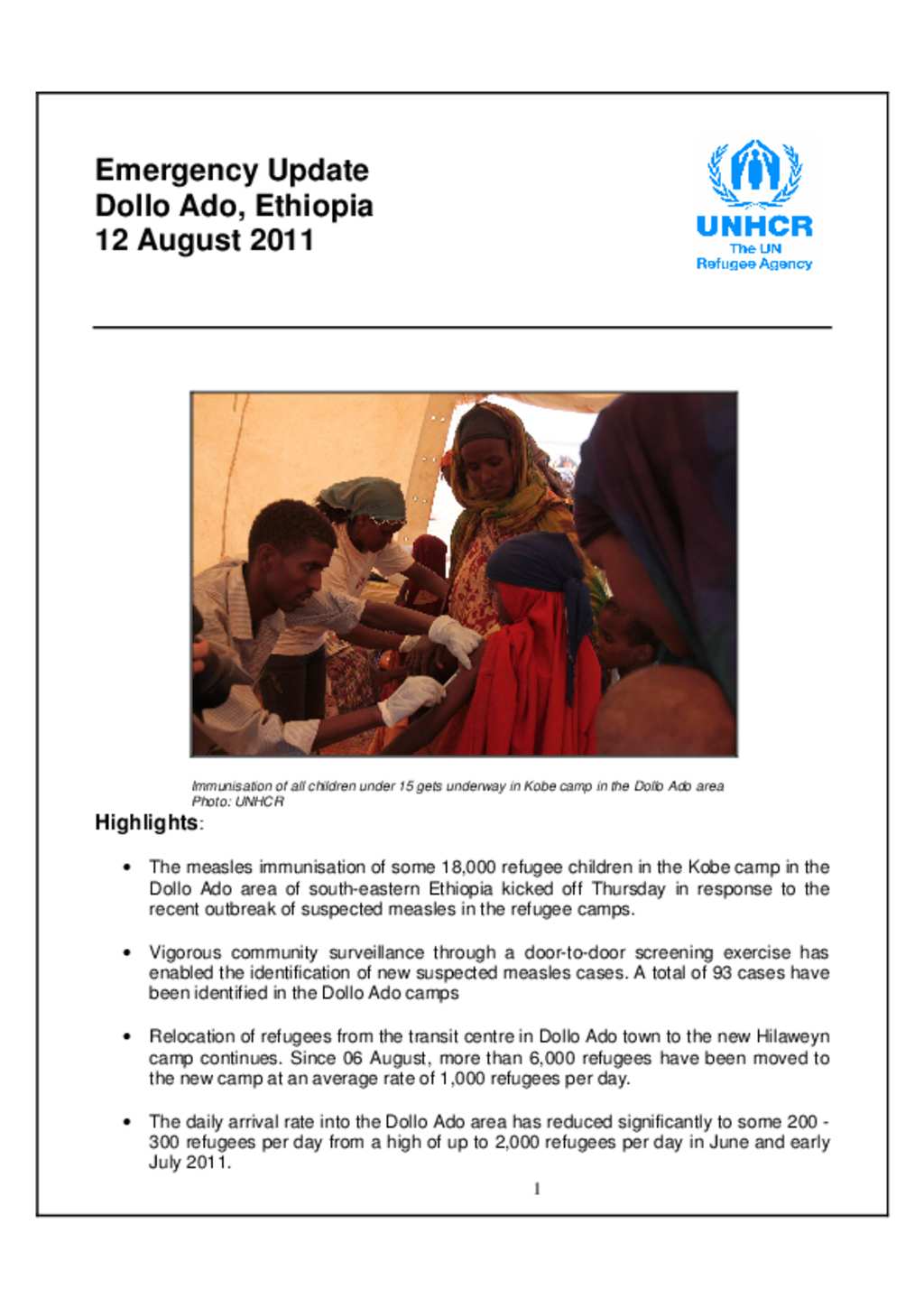 Emergency Update
Dollo Ado, Ethiopia
12 August 2011

UNHCR
The UN
Refugee Agency

Immunisation of all children under 15 gets underway in Kobe camp in the Dollo Ado area
Photo: UNHCR

Highlights:

• The measles immunisation of some 18,000 refugee children in the Kobe camp in the Dollo Ado area of south-eastern Ethiopia kicked off Thursday in response to the recent outbreak of suspected measles in the refugee camps.

• Vigorous community surveillance through a door-to-door screening exercise has enabled the identification of new suspected measles cases. A total of 93 cases have been identified in the Dollo Ado camps

• Relocation of refugees from the transit centre in Dollo Ado town to the new Hilaweyn camp continues. Since 06 August, more than 6,000 refugees have been moved to the new camp at an average rate of 1,000 refugees per day.

• The daily arrival rate into the Dollo Ado area has reduced significantly to some 200 - 300 refugees per day from a high of up to 2,000 refugees per day in June and early July 2011.

1